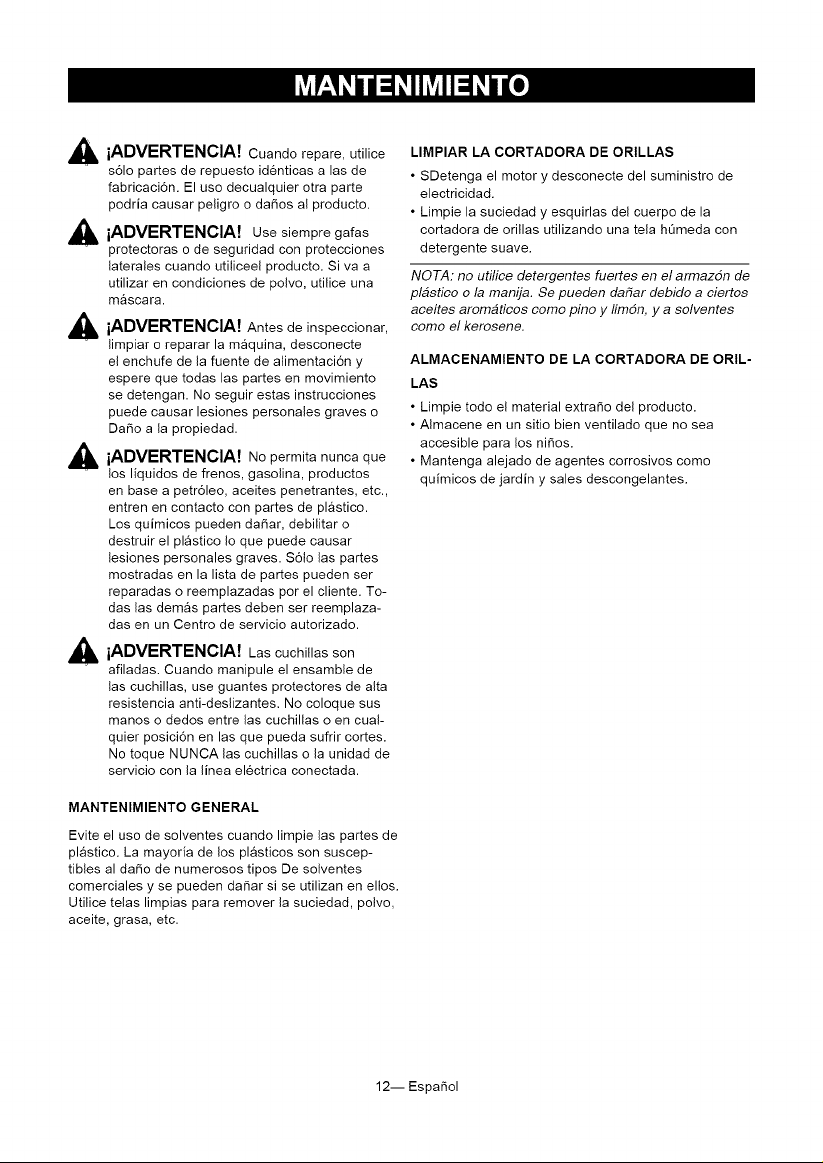 MANTENIMIENTO

¡ADVERTENCIA! Cuando repare, utilice sólo partes de repuesto idénticas a las de fabricación. El uso decualquier otra parte podría causar peligro o daños al producto.

¡ADVERTENCIA! Use siempre gafas protectoras o de seguridad con protecciones laterales cuando utiliceel producto. Si va a utilizar en condiciones de polvo, utilice una máscara.

¡ADVERTENCIA! Antes de inspeccionar, limpiar o reparar la máquina, desconecte el enchufe de la fuente de alimentación y espere que todas las partes en movimiento se detengan. No seguir estas instrucciones puede causar lesiones personales graves o Daño a la propiedad.

¡ADVERTENCIA! No permita nunca que los líquidos de frenos, gasolina, productos en base a petróleo, aceites penetrantes, etc., entren en contacto con partes de plástico. Los químicos pueden dañar, debilitar o destruir el plástico lo que puede causar lesiones personales graves. Sólo las partes mostradas en la lista de partes pueden ser reparadas o reemplazadas por el cliente. Todas las demás partes deben ser reemplazadas en un Centro de servicio autorizado.

¡ADVERTENCIA! Las cuchillas son afiladas. Cuando manipule el ensamble de las cuchillas, use guantes protectores de alta resistencia anti-deslizantes. No coloque sus manos o dedos entre las cuchillas o en cualquier posición en las que pueda sufrir cortes. No toque NUNCA las cuchillas o la unidad de servicio con la línea eléctrica conectada.

MANTENIMIENTO GENERAL

Evite el uso de solventes cuando limpie las partes de plástico. La mayoría de los plásticos son susceptibles al daño de numerosos tipos De solventes comerciales y se pueden dañar si se utilizan en ellos. Utilice telas limpias para remover la suciedad, polvo, aceite, grasa, etc.

LIMPIAR LA CORTADORA DE ORILLAS

• SDetenga el motor y desconecte del suministro de electricidad.
• Limpie la suciedad y esquirlas del cuerpo de la cortadora de orillas utilizando una tela húmeda con detergente suave.

NOTA: no utilice detergentes fuertes en el armazón de plástico o la manija. Se pueden dañar debido a ciertos aceites aromáticos como pino y limón, y a solventes como el kerosene.

ALMACENAMIENTO DE LA CORTADORA DE ORILLAS

• Limpie todo el material extraño del producto.
• Almacene en un sitio bien ventilado que no sea accesible para los niños.
• Mantenga alejado de agentes corrosivos como químicos de jardín y sales descongelantes.

12— Español